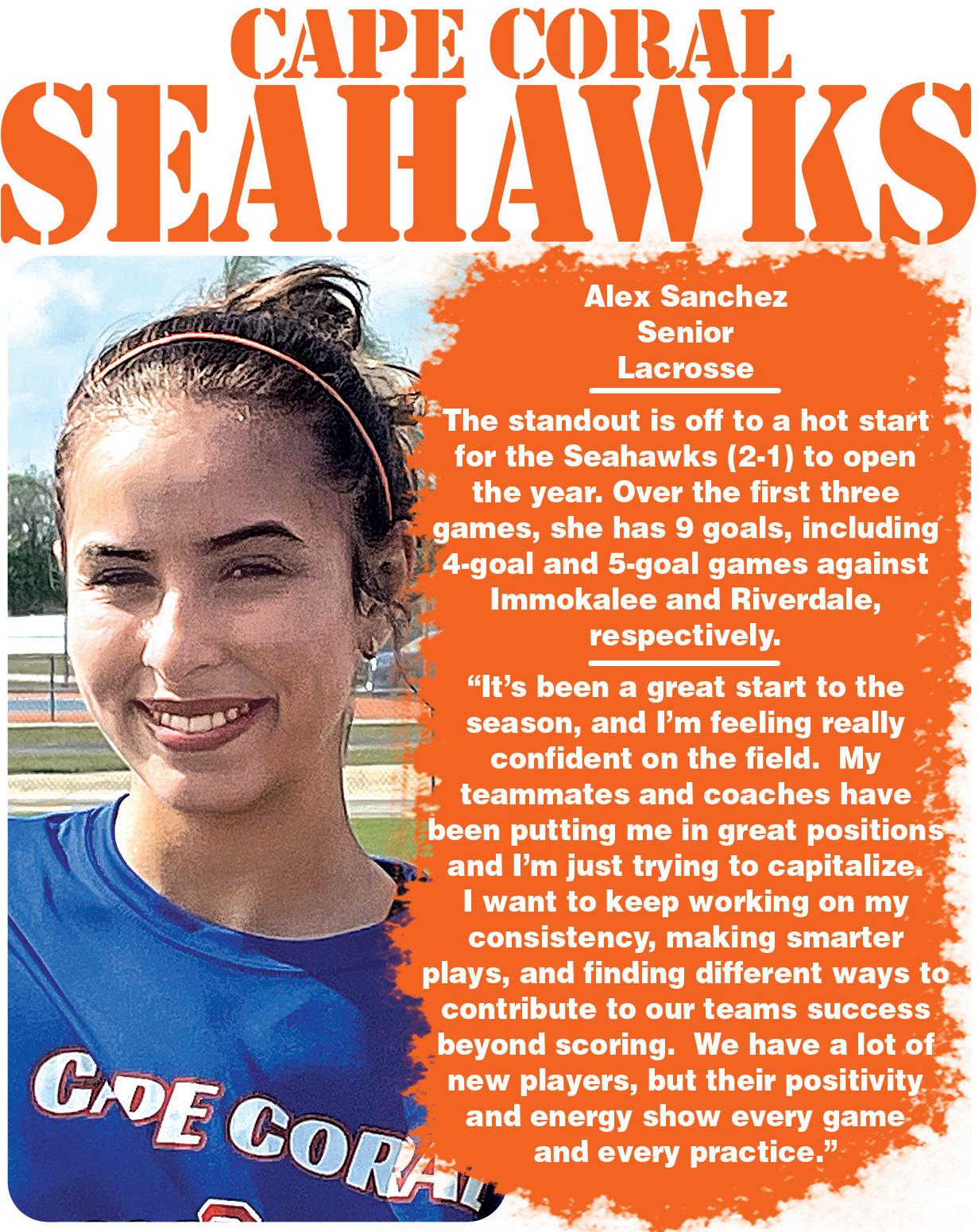 CAPE CORAL
SEAHAWKS

Alex Sanchez
Senior
Lacrosse

The standout is off to a hot start for the Seahawks (2-1) to open the year. Over the first three games, she has 9 goals, including 4-goal and 5-goal games against Immokalee and Riverdale, respectively.

“It’s been a great start to the season, and I’m feeling really confident on the field. My teammates and coaches have been putting me in great positions and I’m just trying to capitalize. I want to keep working on my consistency, making smarter plays, and finding different ways to contribute to our teams success beyond scoring. We have a lot of new players, but their positivity and energy show every game and every practice.”

CAPE CORAL